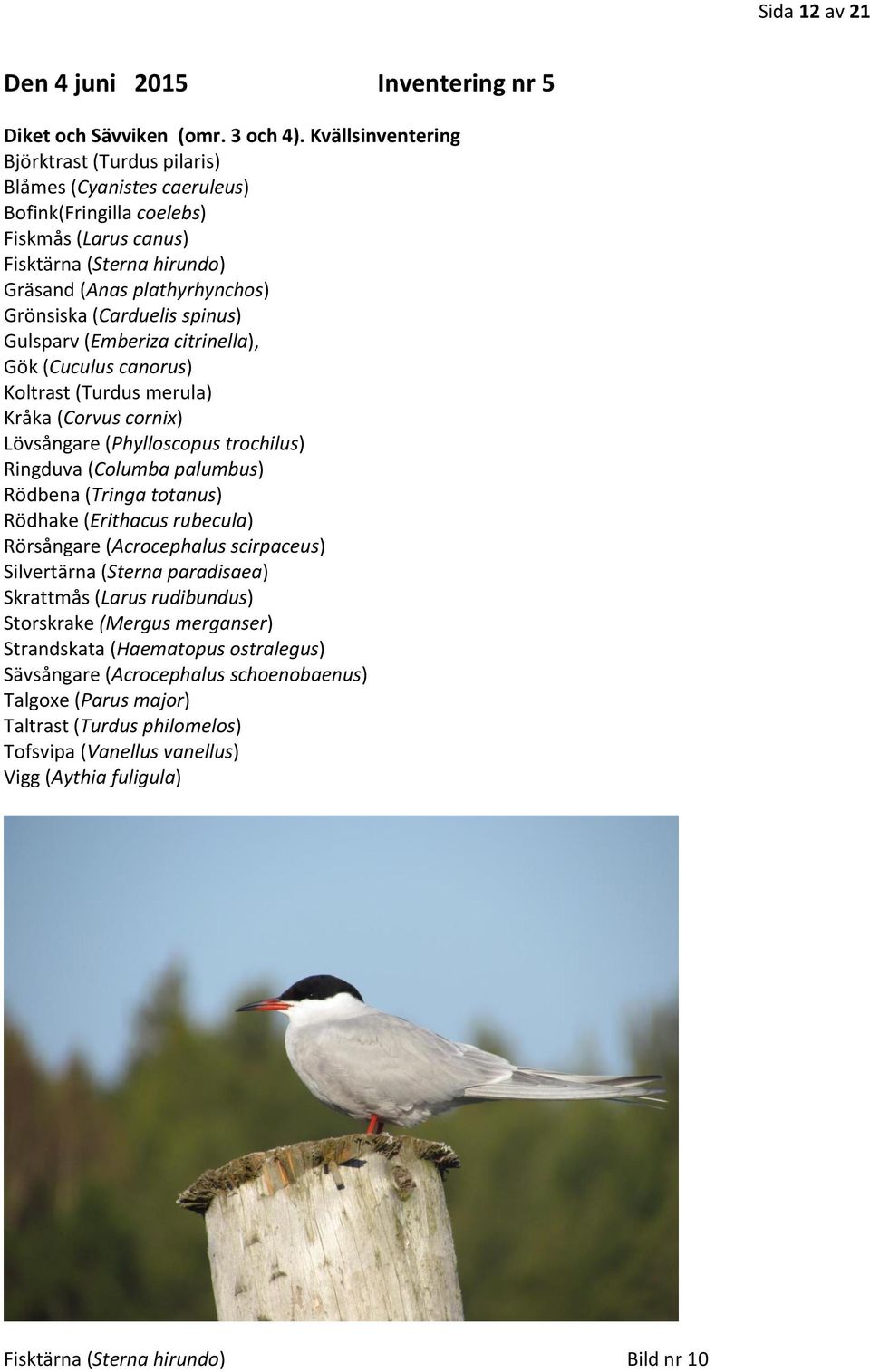 Sida 12 av 21

Den 4 juni 2015 Inventering nr 5

Diket och Sävviken (omr. 3 och 4). Kvällsinventering
Björktrast (Turdus pilaris)
Blåmes (Cyanistes caeruleus)
Bofink(Fringilla coelebs)
Fiskmås (Larus canus)
Fisktärna (Sterna hirundo)
Gräsand (Anas plathyrhynchos)
Grönsiska (Carduelis spinus)
Gulsparv (Emberiza citrinella),
Gök (Cuculus canorus)
Koltrast (Turdus merula)
Kråka (Corvus cornix)
Lövsångare (Phylloscopus trochilus)
Ringduva (Columba palumbus)
Rödbena (Tringa totanus)
Rödhake (Erithacus rubecula)
Rörsångare (Acrocephalus scirpaceus)
Silvertärna (Sterna paradisaea)
Skrattmås (Larus rudibundus)
Storskrake (Mergus merganser)
Strandskata (Haematopus ostralegus)
Sävsångare (Acrocephalus schoenobaenus)
Talgoxe (Parus major)
Taltrast (Turdus philomelos)
Tofsvipa (Vanellus vanellus)
Vigg (Aythia fuligula)

Fisktärna (Sterna hirundo) Bild nr 10